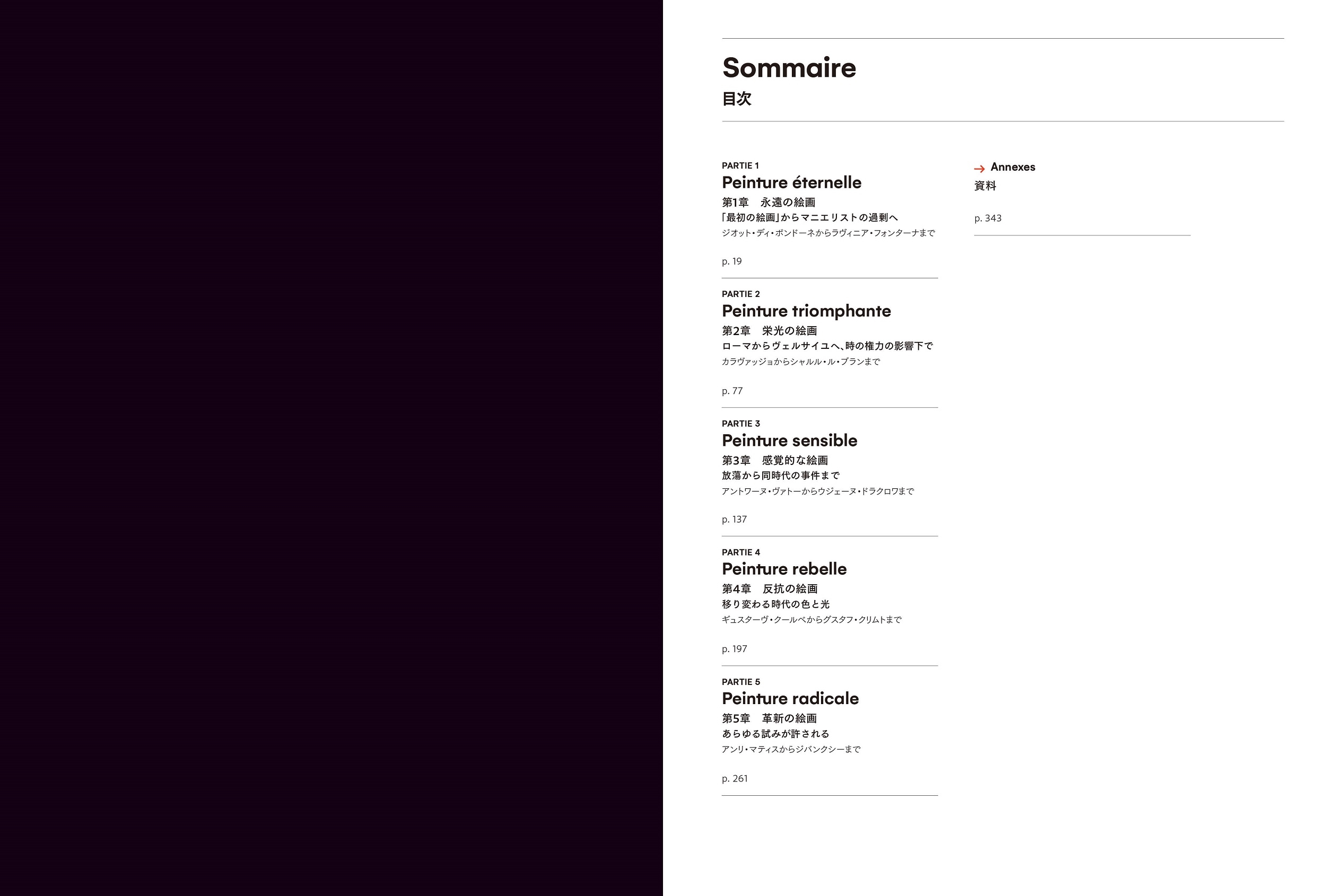 Sommaire
目次

PARTIE 1
Peinture éternelle
第1章 永遠の絵画
「最初の絵画」からマニエリストの過剰へ
ジオット・ディ・ボンドーネからラヴィニア・フォンターナまで

p. 19

PARTIE 2
Peinture triomphante
第2章 栄光の絵画
ローマからヴェルサイユへ、時の権力の影響下で
カラヴァッジョからシャルル・ル・ブランまで

p. 77

PARTIE 3
Peinture sensible
第3章 感覚的な絵画
放蕩から同時代の事件まで
アントワーヌ・ヴァトーからウジェーヌ・ドラクロワまで

p. 137

PARTIE 4
Peinture rebelle
第4章 反抗の絵画
移り変わる時代の色と光
ギュスターヴ・クールベからグスタフ・クリムトまで

p. 197

PARTIE 5
Peinture radicale
第5章 革新の絵画
あらゆる試みが許される
アンリ・マティスからジバンクシーまで

p. 261

→ Annexes
資料

p. 343